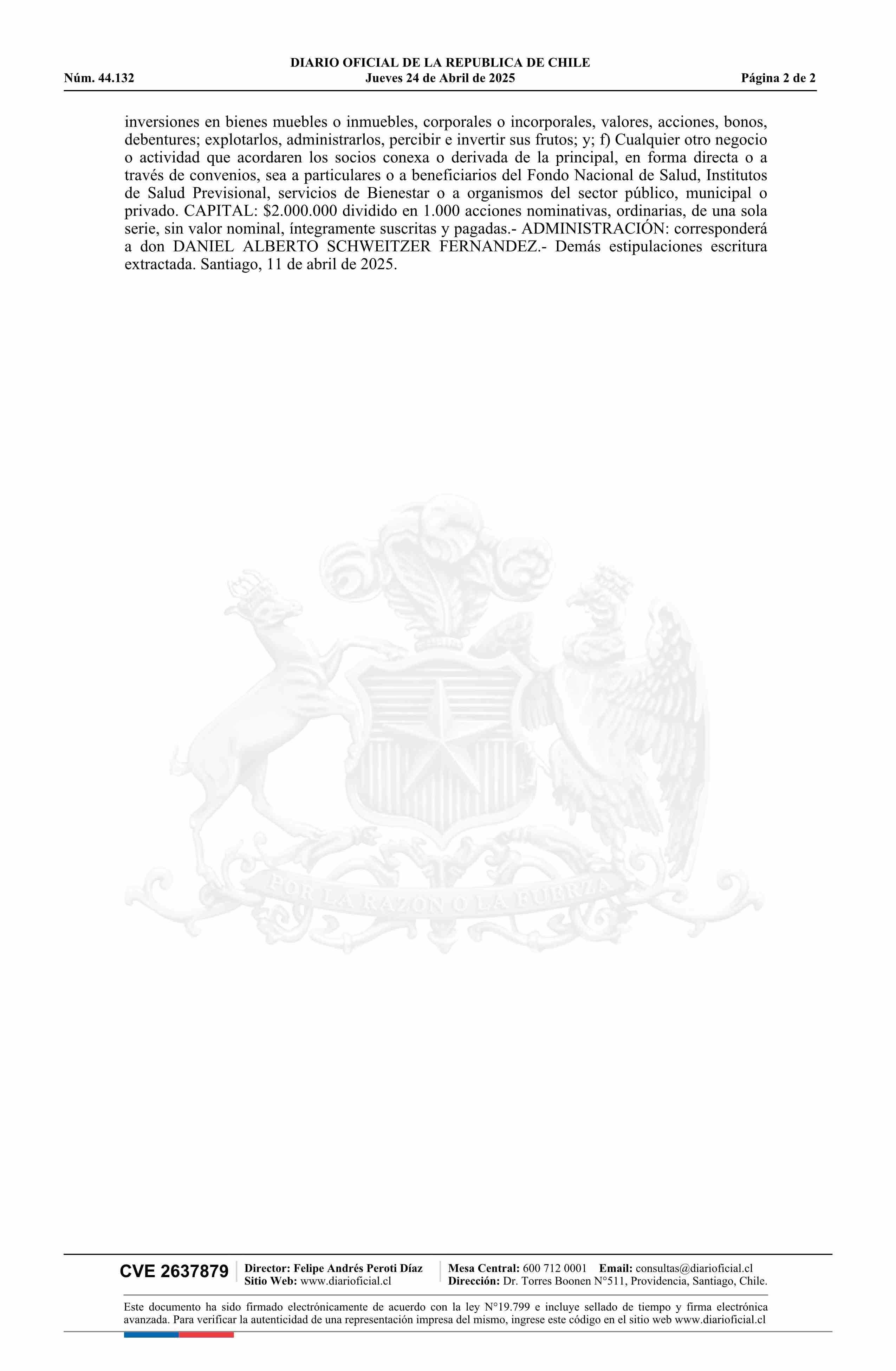 DIARIO OFICIAL DE LA REPUBLICA DE CHILE
Núm. 44.132 Jueves 24 de Abril de 2025 Página 2 de 2

inversiones en bienes muebles o inmuebles, corporales o incorporales, valores, acciones, bonos, debentures; explotarlos, administrarlos, percibir e invertir sus frutos; y; f) Cualquier otro negocio o actividad que acordaren los socios conexa o derivada de la principal, en forma directa o a través de convenios, sea a particulares o a beneficiarios del Fondo Nacional de Salud, Institutos de Salud Previsional, servicios de Bienestar o a organismos del sector público, municipal o privado. CAPITAL: $2.000.000 dividido en 1.000 acciones nominativas, ordinarias, de una sola serie, sin valor nominal, íntegramente suscritas y pagadas.- ADMINISTRACIÓN: corresponderá a don DANIEL ALBERTO SCHWEITZER FERNANDEZ.- Demás estipulaciones escritura extractada. Santiago, 11 de abril de 2025.

CVE 2637879

Director: Felipe Andrés Peroti Díaz
Sitio Web: www.diarioficial.cl

Mesa Central: 600 712 0001 Email: consultas@diarioficial.cl
Dirección: Dr. Torres Boonen N°511, Providencia, Santiago, Chile.

Este documento ha sido firmado electrónicamente de acuerdo con la ley N°19.799 e incluye sellado de tiempo y firma electrónica avanzada. Para verificar la autenticidad de una representación impresa del mismo, ingrese este código en el sitio web www.diarioficial.cl

POR LA RAZON O LA FUERZA